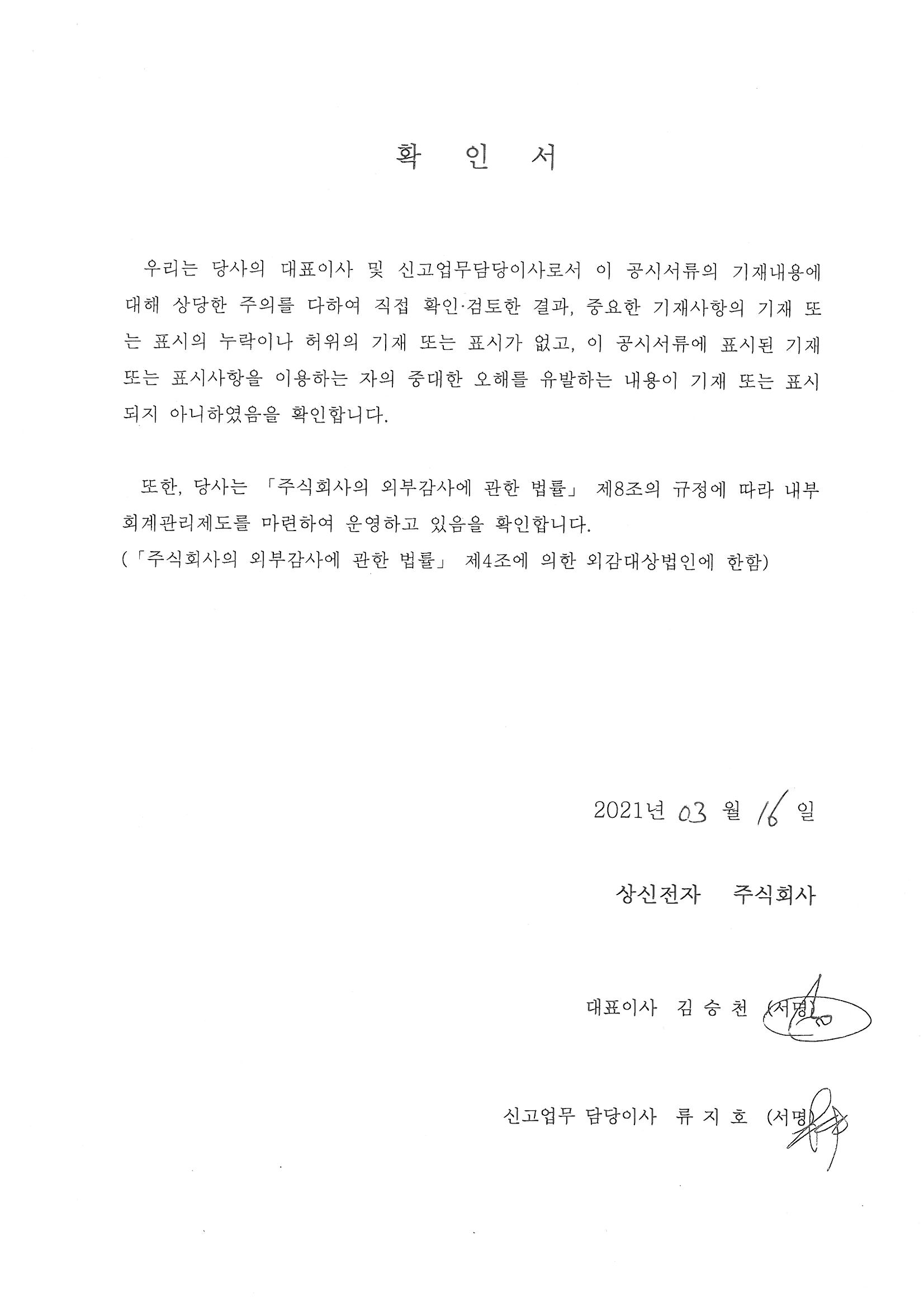 확 인 서

우리는 당사의 대표이사 및 신고업무담당이사로서 이 공시서류의 기재내용에 대해 상당한 주의를 다하여 직접 확인·검토한 결과, 중요한 기재사항의 기재 또는 표시의 누락이나 허위의 기재 또는 표시가 없고, 이 공시서류에 표시된 기재 또는 표시사항을 이용하는 자의 중대한 오해를 유발하는 내용이 기재 또는 표시되지 아니하였음을 확인합니다.

또한, 당사는 「주식회사의 외부감사에 관한 법률」 제8조의 규정에 따라 내부회계관리제도를 마련하여 운영하고 있음을 확인합니다.
(「주식회사의 외부감사에 관한 법률」 제4조에 의한 외감대상법인에 한함)

2021년 03 월 16 일

상신전자 주식회사

대표이사 김 승 천 (서명)

신고업무 담당이사 류 지 호 (서명)